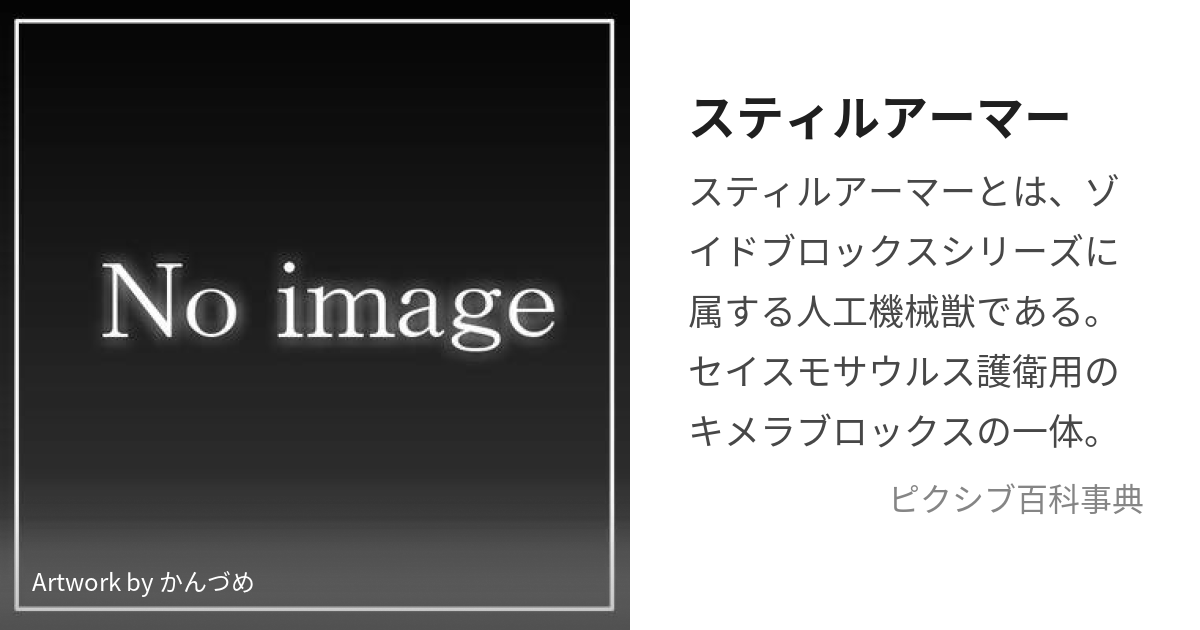 No image

Artwork by かんづめ

スティルアーマー

スティルアーマーとは、ゾイドブロックスシリーズに属する人工機械獣である。セイスモサウルス護衛用のキメラブロックスの一体。

ピクシブ百科事典